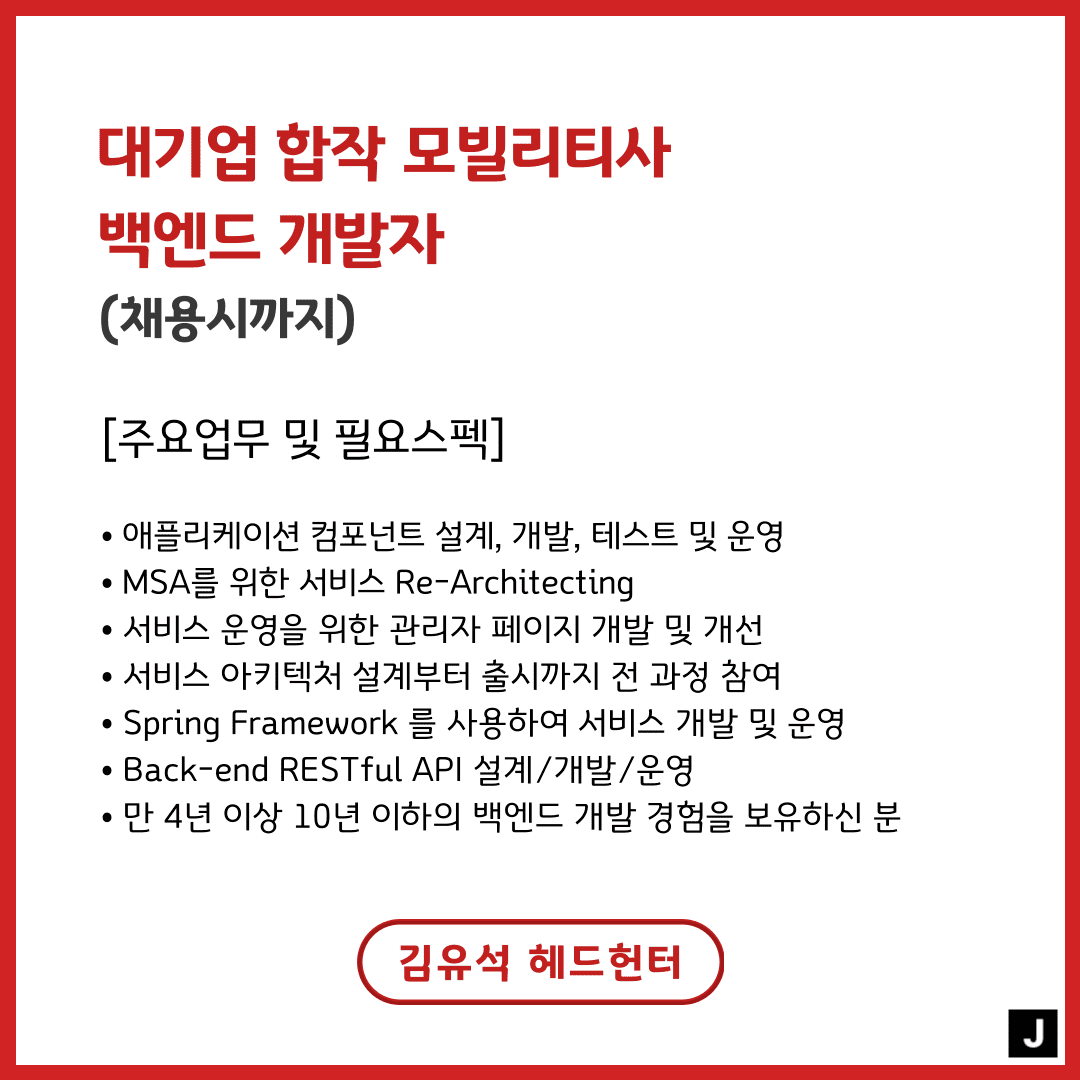 대기업 합작 모빌리티사
백엔드 개발자
(채용시까지)

[주요업무 및 필요스펙]

• 애플리케이션 컴포넌트 설계, 개발, 테스트 및 운영
• MSA를 위한 서비스 Re-Architecting
• 서비스 운영을 위한 관리자 페이지 개발 및 개선
• 서비스 아키텍처 설계부터 출시까지 전 과정 참여
• Spring Framework 를 사용하여 서비스 개발 및 운영
• Back-end RESTful API 설계/개발/운영
• 만 4년 이상 10년 이하의 백엔드 개발 경험을 보유하신 분

김유석 헤드헌터

J